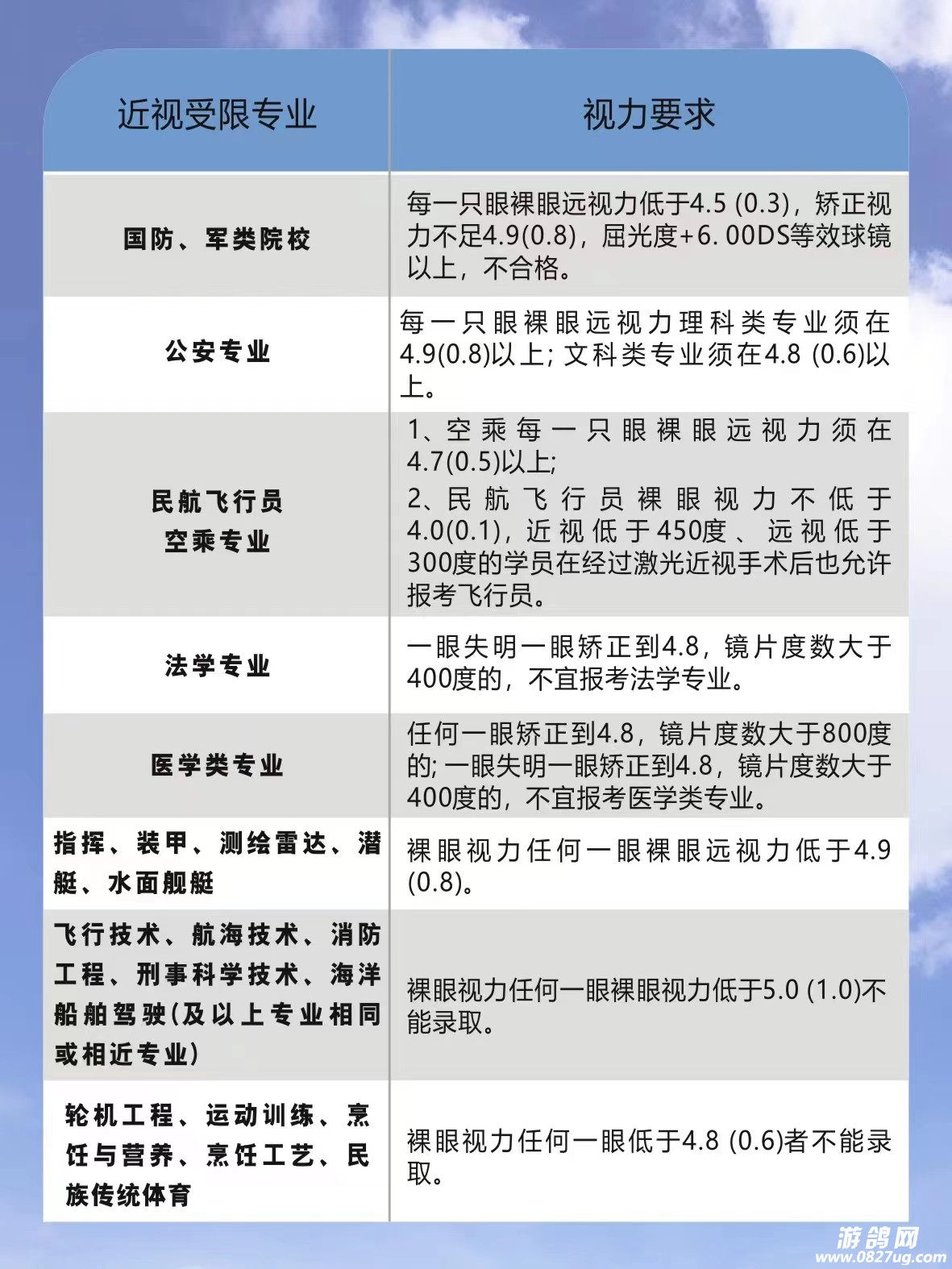 | 近视受限专业 | 视力要求 |
|---|---|
| 国防、军类院校 | 每一只眼裸眼远视力低于4.5 (0.3)，矫正视力不足4.9(0.8)，屈光度+6. 00DS等效球镜以上，不合格。 |
| 公安专业 | 每一只眼裸眼远视力理科类专业须在4.9(0.8)以上; 文科类专业须在4.8 (0.6)以上。 |
| 民航飞行员 空乘专业 | 1、空乘每一只眼裸眼远视力须在4.7(0.5)以上; 2、民航飞行员裸眼视力不低于4.0(0.1)，近视低于450度、远视低于300度的学员在经过激光近视手术后也允许报考飞行员。 |
| 法学专业 | 一眼失明一眼矫正到4.8，镜片度数大于400度的，不宜报考法学专业。 |
| 医学类专业 | 任何一眼矫正到4.8，镜片度数大于800度的; 一眼失明一眼矫正到4.8，镜片度数大于400度的，不宜报考医学类专业。 |
| 指挥、装甲、测绘雷达、潜艇、水面舰艇 | 裸眼视力任何一眼裸眼远视力低于4.9 (0.8)。 |
| 飞行技术、航海技术、消防工程、刑事科学技术、海洋船舶驾驶(及以上专业相同或相近专业) | 裸眼视力任何一眼裸眼视力低于5.0 (1.0)不能录取。 |
| 轮机工程、运动训练、烹饪与营养、烹饪工艺、民族传统体育 | 裸眼视力任何一眼低于4.8 (0.6)者不能录取。 |

游鸽网
www.0827ug.com